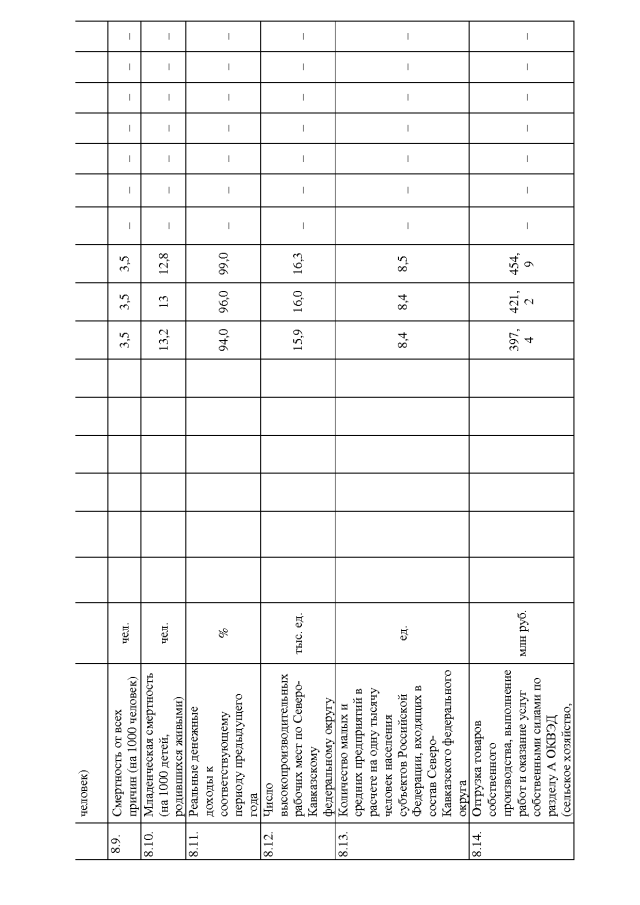 |  | человек) |  |  |  |  |  |  |  |  |  |  |  |  |  |  |  |  |  |
|---|---|---|---|---|---|---|---|---|---|---|---|---|---|---|---|---|---|---|
| 8.9. | Смертность от всех причин (на 1000 человек) | чел. |  |  |  |  |  |  | 3,5 | 3,5 | 3,5 | – | – | – | – | – | – | – |
| 8.10. | Младенческая смертность (на 1000 детей, родившихся живыми) | чел. |  |  |  |  |  |  | 13,2 | 13 | 12,8 | – | – | – | – | – | – | – |
| 8.11. | Реальные денежные доходы к соответствующему периоду предыдущего года | % |  |  |  |  |  |  | 94,0 | 96,0 | 99,0 | – | – | – | – | – | – | – |
| 8.12. | Число высокопроизводительных рабочих мест по Северо-Кавказскому федеральному округу | тыс. ед. |  |  |  |  |  |  | 15,9 | 16,0 | 16,3 | – | – | – | – | – | – | – |
| 8.13. | Количество малых и средних предприятий в расчете на одну тысячу человек населения субъектов Российской Федерации, входящих в состав Северо-Кавказского федерального округа | ед. |  |  |  |  |  |  | 8,4 | 8,4 | 8,5 | – | – | – | – | – | – | – |
| 8.14. | Отгрузка товаров собственного производства, выполнение работ и оказание услуг собственными силами по разделу А ОКВЭД (сельское хозяйство, | млн руб. |  |  |  |  |  |  | 397,4 | 421,2 | 454,9 | – | – | – | – | – | – | – |